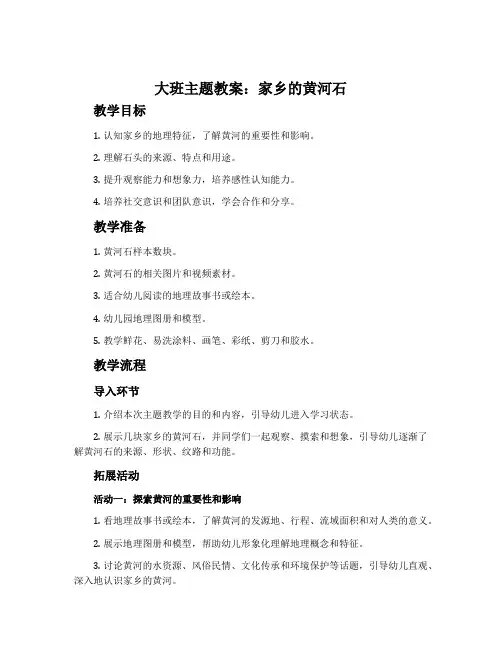 大班主题教案：家乡的黄河石

教学目标

1. 认知家乡的地理特征，了解黄河的重要性和影响。

2. 理解石头的来源、特点和用途。

3. 提升观察能力和想象力，培养感性认知能力。

4. 培养社交意识和团队意识，学会合作和分享。

教学准备

1. 黄河石样本数块。

2. 黄河石的相关图片和视频素材。

3. 适合幼儿阅读的地理故事书或绘本。

4. 幼儿园地理图册和模型。

5. 教学鲜花、易洗涂料、画笔、彩纸、剪刀和胶水。

教学流程

导入环节

1. 介绍本次主题教学的目的和内容，引导幼儿进入学习状态。

2. 展示几块家乡的黄河石，并同学们一起观察、摸索和想象，引导幼儿逐渐了解黄河石的来源、形状、纹路和功能。

拓展活动

活动一：探索黄河的重要性和影响

1. 看地理故事书或绘本，了解黄河的发源地、行程、流域面积和对人类的意义。

2. 展示地理图册和模型，帮助幼儿形象化理解地理概念和特征。

3. 讨论黄河的水资源、风俗民情、文化传承和环境保护等话题，引导幼儿直观、深入地认识家乡的黄河。